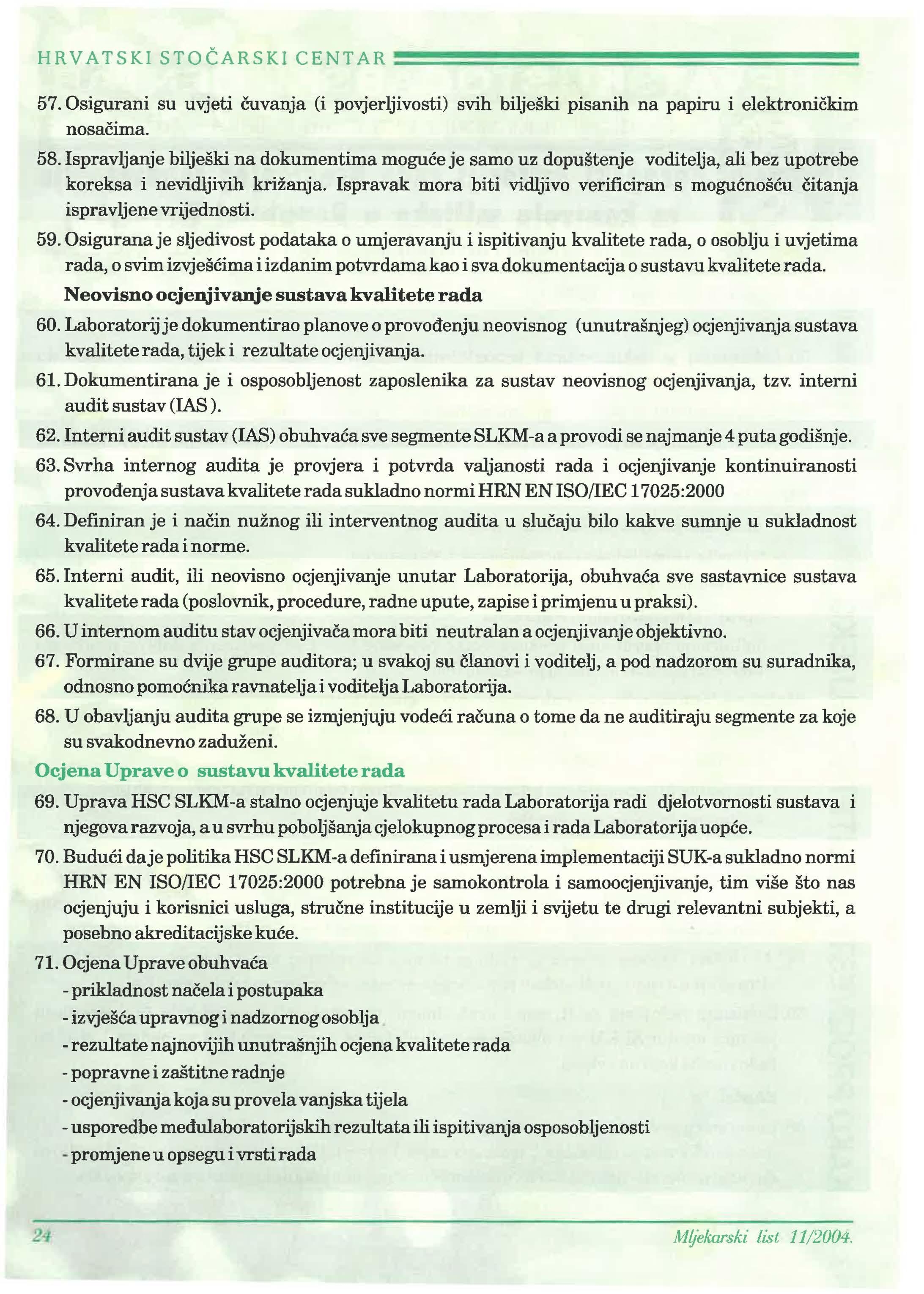 HRVATSKI STOČARSKI CENTAR

57. Osigurani su uvjeti čuvanja (i povjerljivosti) svih bilješki pisanih na papiru i elektroničkim nosačima.

58. Ispravljanje bilješki na dokumentima moguće je samo uz dopuštenje voditelja, ali bez upotrebe koreksa i nevidljivih križanja. Ispravak mora biti vidljivo verificiran s mogućnošću čitanja ispravljene vrijednosti.

59. Osigurana je sljedivost podataka o umjeravanju i ispitivanju kvalitete rada, o osoblju i uvjetima rada, o svim izvješćima i izdanim potvrdama kao i sva dokumentacija o sustavu kvalitete rada.

Neovisno ocjenjivanje sustava kvalitete rada

60. Laboratorij je dokumentirao planove o provođenju neovisnog (unutrašnjeg) ocjenjivanja sustava kvalitete rada, tijek i rezultate ocjenjivanja.

61. Dokumentirana je i osposobljenost zaposlenika za sustav neovisnog ocjenjivanja, tzv. interni audit sustav (IAS ).

62. Interni audit sustav (IAS) obuhvaća sve segmente SLKM-a a provodi se najmanje 4 puta godišnje.

63. Svrha internog audita je provjera i potvrda valjanosti rada i ocjenjivanje kontinuiranosti provođenja sustava kvalitete rada sukladno normi HRN EN ISO/IEC 17025:2000

64. Definiran je i način nužnog ili interventnog audita u slučaju bilo kakve sumnje u sukladnost kvalitete rada i norme.

65. Interni audit, ili neovisno ocjenjivanje unutar Laboratorija, obuhvaća sve sastavnice sustava kvalitete rada (poslovnik, procedure, radne upute, zapise i primjenu u praksi).

66. U internom auditu stav ocjenjivača mora biti neutralan a ocjenjivanje objektivno.

67. Formirane su dvije grupe auditora; u svakoj su članovi i voditelj, a pod nadzorom su suradnika, odnosno pomoćnika ravnatelja i voditelja Laboratorija.

68. U obavljanju audita grupe se izmjenjuju vodeći računa o tome da ne auditiraju segmente za koje su svakodnevno zaduženi.

Ocjena Uprave o sustavu kvalitete rada

69. Uprava HSC SLKM-a stalno ocjenjuje kvalitetu rada Laboratorija radi djelotvornosti sustava i njegova razvoja, a u svrhu poboljšanja cjelokupnog procesa i rada Laboratorija uopće.

70. Budući da je politika HSC SLKM-a definirana i usmjerena implementaciji SUK-a sukladno normi HRN EN ISO/IEC 17025:2000 potrebna je samokontrola i samoocjenjivanje, tim više što nas ocjenjuju i korisnici usluga, stručne institucije u zemlji i svijetu te drugi relevantni subjekti, a posebno akreditacijske kuće.

71. Ocjena Uprave obuhvaća
- prikladnost načela i postupaka
- izvješća upravnog i nadzornog osoblja
- rezultate najnovijih unutrašnjih ocjena kvalitete rada
- popravne i zaštitne radnje
- ocjenjivanja koja su provela vanjska tijela
- usporedbe međulaboratorijskih rezultata ili ispitivanja osposobljenosti
- promjene u opsegu i vrsti rada

24

Mljekarski list 11/2004.